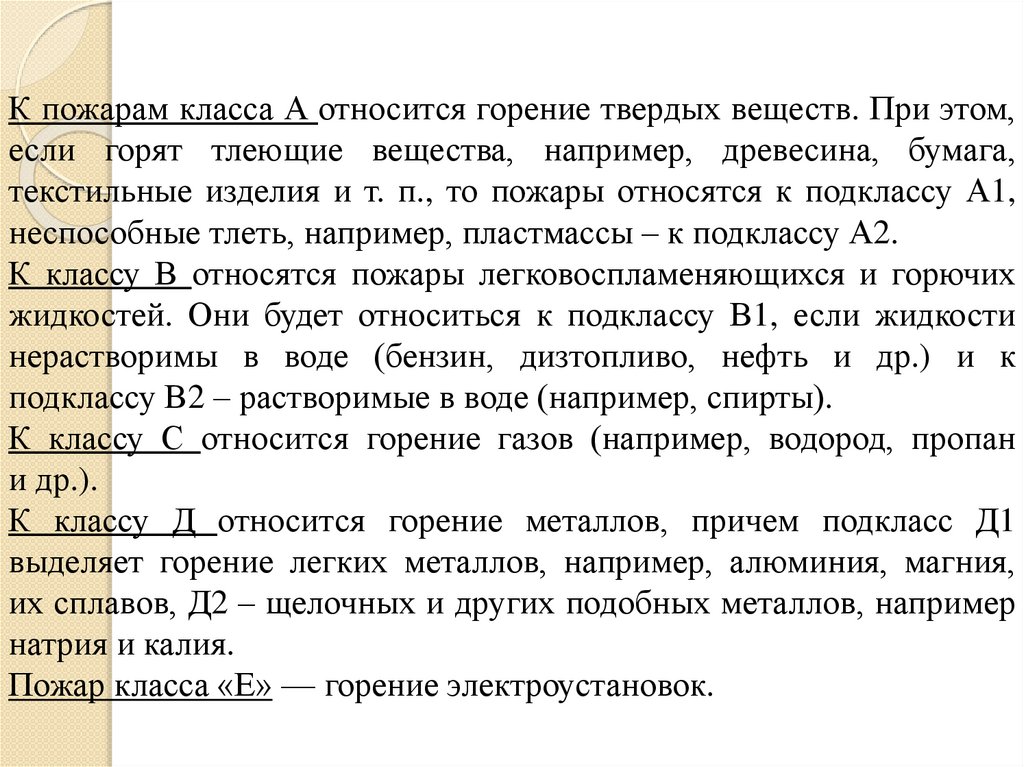 К пожарам класса А относится горение твердых веществ. При этом, если горят тлеющие вещества, например, древесина, бумага, текстильные изделия и т. п., то пожары относятся к подклассу А1, неспособные тлеть, например, пластмассы – к подклассу А2.
К классу В относятся пожары легковоспламеняющихся и горючих жидкостей. Они будет относиться к подклассу В1, если жидкости нерастворимы в воде (бензин, дизтопливо, нефть и др.) и к подклассу В2 – растворимые в воде (например, спирты).
К классу С относится горение газов (например, водород, пропан и др.).
К классу Д относится горение металлов, причем подкласс Д1 выделяет горение легких металлов, например, алюминия, магния, их сплавов, Д2 – щелочных и других подобных металлов, например натрия и калия.
Пожар класса «Е» — горение электроустановок.